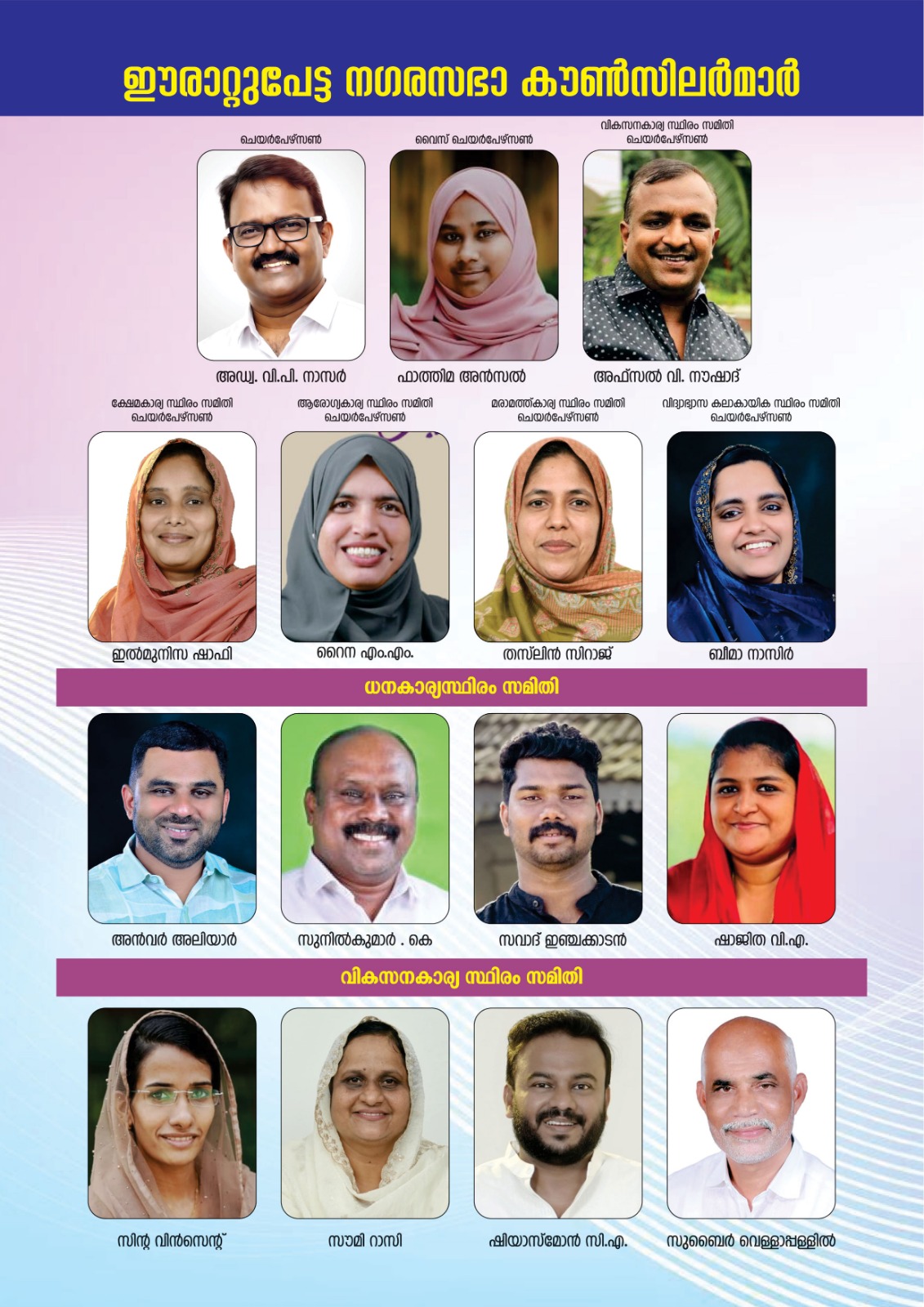 ഈരാറ്റുപേട്ട നഗരസഭാ കൗൺസിലർമാർ

ചെയർപേഴ്സൺ
അഡ്വ. വി.പി. നാസർ

വൈസ് ചെയർപേഴ്സൺ
ഫാത്തിമ അൻസൽ

വികസനകാര്യ സ്ഥിരം സമിതി ചെയർപേഴ്സൺ
അഫ്സൽ വി. നൗഷാദ്

ക്ഷേമകാര്യ സ്ഥിരം സമിതി ചെയർപേഴ്സൺ
ഇൽമുനിസ ഷാഫി

ആരോഗ്യകാര്യ സ്ഥിരം സമിതി ചെയർപേഴ്സൺ
റൈന എം.എം.

മരാമത്ത്കാര്യ സ്ഥിരം സമിതി ചെയർപേഴ്സൺ
തസ്ലിൻ സിറാജ്

വിദ്യാഭ്യാസ കലാകായിക സ്ഥിരം സമിതി ചെയർപേഴ്സൺ
ബീമാ നാസിർ

ധനകാര്യസ്ഥിരം സമിതി

അൻവർ അലിയാർ
സുനിൽകുമാർ . കെ
സവാദ് ഇഞ്ചക്കാടൻ
ഷാജിത വി.എ.

വികസനകാര്യ സ്ഥിരം സമിതി

സിന്റ വിൻസെന്റ്
സൗമി റാസി
ഷിയാസ്മോൻ സി.എ.
സുബൈർ വെള്ളാപ്പള്ളിൽ